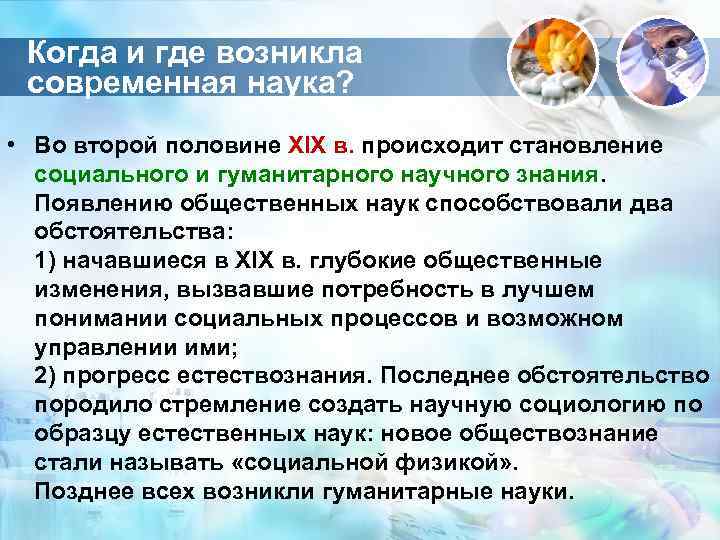 Когда и где возникла современная наука?

• Во второй половине XIX в. происходит становление социального и гуманитарного научного знания. Появлению общественных наук способствовали два обстоятельства:
1) начавшиеся в XIX в. глубокие общественные изменения, вызвавшие потребность в лучшем понимании социальных процессов и возможном управлении ими;
2) прогресс естествознания. Последнее обстоятельство породило стремление создать научную социологию по образцу естественных наук: новое обществознание стали называть «социальной физикой».
Позднее всех возникли гуманитарные науки.